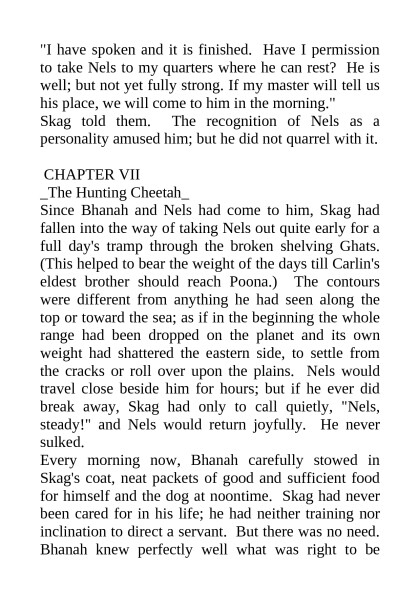 "I have spoken and it is finished. Have I permission to take Nels to my quarters where he can rest? He is well; but not yet fully strong. If my master will tell us his place, we will come to him in the morning."
Skag told them. The recognition of Nels as a personality amused him; but he did not quarrel with it.

CHAPTER VII
_The Hunting Cheetah_
Since Bhanah and Nels had come to him, Skag had fallen into the way of taking Nels out quite early for a full day's tramp through the broken shelving Ghats. (This helped to bear the weight of the days till Carlin's eldest brother should reach Poona.) The contours were different from anything he had seen along the top or toward the sea; as if in the beginning the whole range had been dropped on the planet and its own weight had shattered the eastern side, to settle from the cracks or roll over upon the plains. Nels would travel close beside him for hours; but if he ever did break away, Skag had only to call quietly, "Nels, steady!" and Nels would return joyfully. He never sulked.
Every morning now, Bhanah carefully stowed in Skag's coat, neat packets of good and sufficient food for himself and the dog at noontime. Skag had never been cared for in his life; he had neither training nor inclination to direct a servant. But there was no need. Bhanah knew perfectly well what was right to be